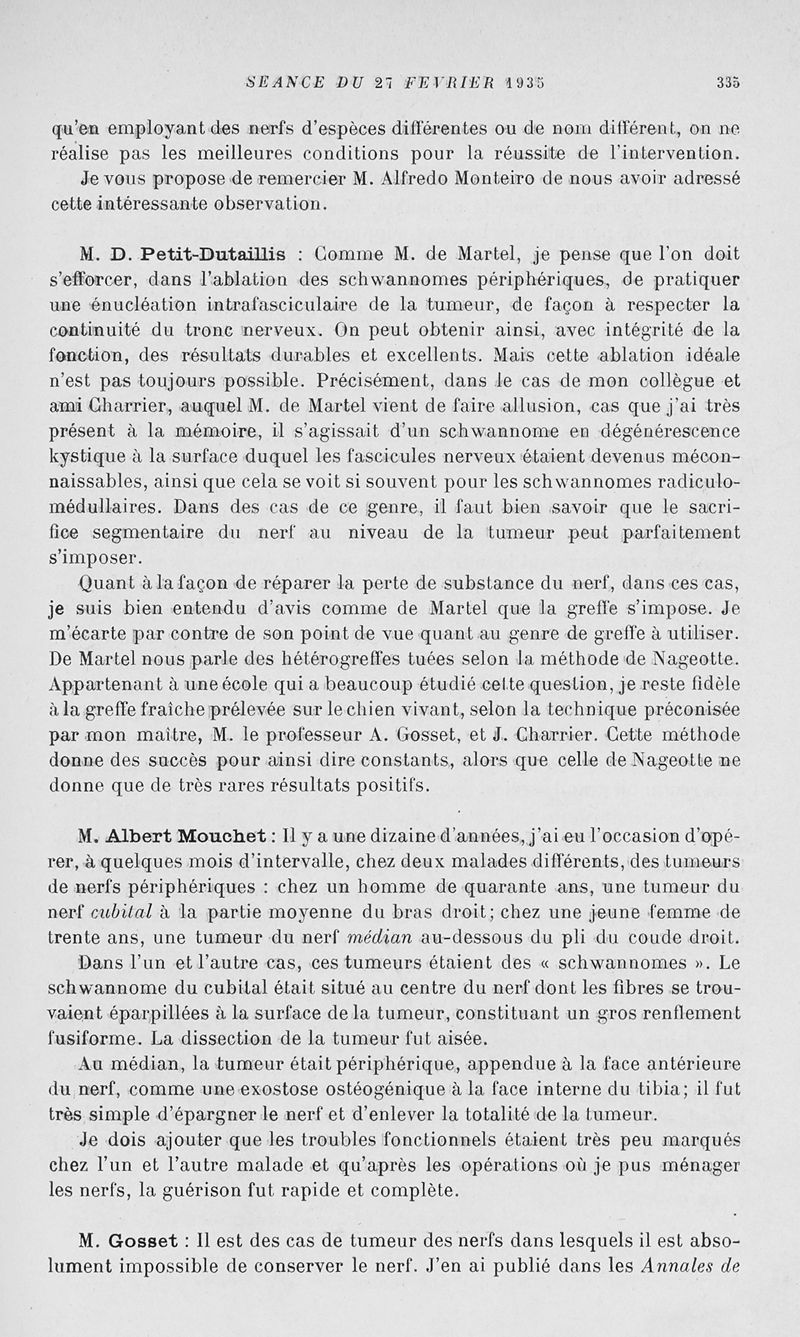 SEANCE DU 27 FEVRIER 1935 335

qu'en employant des nerfs d'espèces différentes ou de nom différent, on ne réalise pas les meilleures conditions pour la réussite de l'intervention.

Je vous propose de remercier M. Alfredo Monteiro de nous avoir adressé cette intéressante observation.

M. D. Petit-Dutaillis : Comme M. de Martel, je pense que l'on doit s'efforcer, dans l'ablation des schwannomes périphériques, de pratiquer une énucléation intrafasciculaire de la tumeur, de façon à respecter la continuité du tronc nerveux. On peut obtenir ainsi, avec intégrité de la fonction, des résultats durables et excellents. Mais cette ablation idéale n'est pas toujours possible. Précisément, dans le cas de mon collègue et ami Charrier, auquel M. de Martel vient de faire allusion, cas que j'ai très présent à la mémoire, il s'agissait d'un schwannome en dégénérescence kystique à la surface duquel les fascicules nerveux étaient devenus méconnaissables, ainsi que cela se voit si souvent pour les schwannomes radiculo-médullaires. Dans des cas de ce genre, il faut bien savoir que le sacrifice segmentaire du nerf au niveau de la tumeur peut parfaitement s'imposer.

Quant à la façon de réparer la perte de substance du nerf, dans ces cas, je suis bien entendu d'avis comme de Martel que la greffe s'impose. Je m'écarte par contre de son point de vue quant au genre de greffe à utiliser. De Martel nous parle des hétérogreffes tuées selon la méthode de Nageotte. Appartenant à une école qui a beaucoup étudié cette question, je reste fidèle à la greffe fraîche prélevée sur le chien vivant, selon la technique préconisée par mon maître, M. le professeur A. Gosset, et J. Charrier. Cette méthode donne des succès pour ainsi dire constants, alors que celle de Nageotte ne donne que de très rares résultats positifs.

M. Albert Mouchet : Il y a une dizaine d'années, j'ai eu l'occasion d'opérer, à quelques mois d'intervalle, chez deux malades différents, des tumeurs de nerfs périphériques : chez un homme de quarante ans, une tumeur du nerf cubital à la partie moyenne du bras droit; chez une jeune femme de trente ans, une tumeur du nerf médian au-dessous du pli du coude droit.

Dans l'un et l'autre cas, ces tumeurs étaient des « schwannomes ». Le schwannome du cubital était situé au centre du nerf dont les fibres se trouvaient éparpillées à la surface de la tumeur, constituant un gros renflement fusiforme. La dissection de la tumeur fut aisée.

Au médian, la tumeur était périphérique, appendue à la face antérieure du nerf, comme une exostose ostéogénique à la face interne du tibia; il fut très simple d'épargner le nerf et d'enlever la totalité de la tumeur.

Je dois ajouter que les troubles fonctionnels étaient très peu marqués chez l'un et l'autre malade et qu'après les opérations où je pus ménager les nerfs, la guérison fut rapide et complète.

M. Gosset : Il est des cas de tumeur des nerfs dans lesquels il est absolument impossible de conserver le nerf. J'en ai publié dans les Annales de